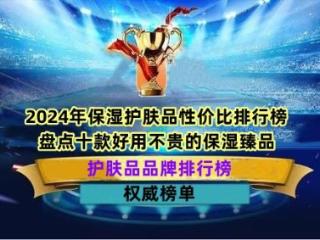 2024年保湿护肤品性价比排行榜
盘点十款好用不贵的保湿臻品

护肤品品牌排行榜

权威榜单